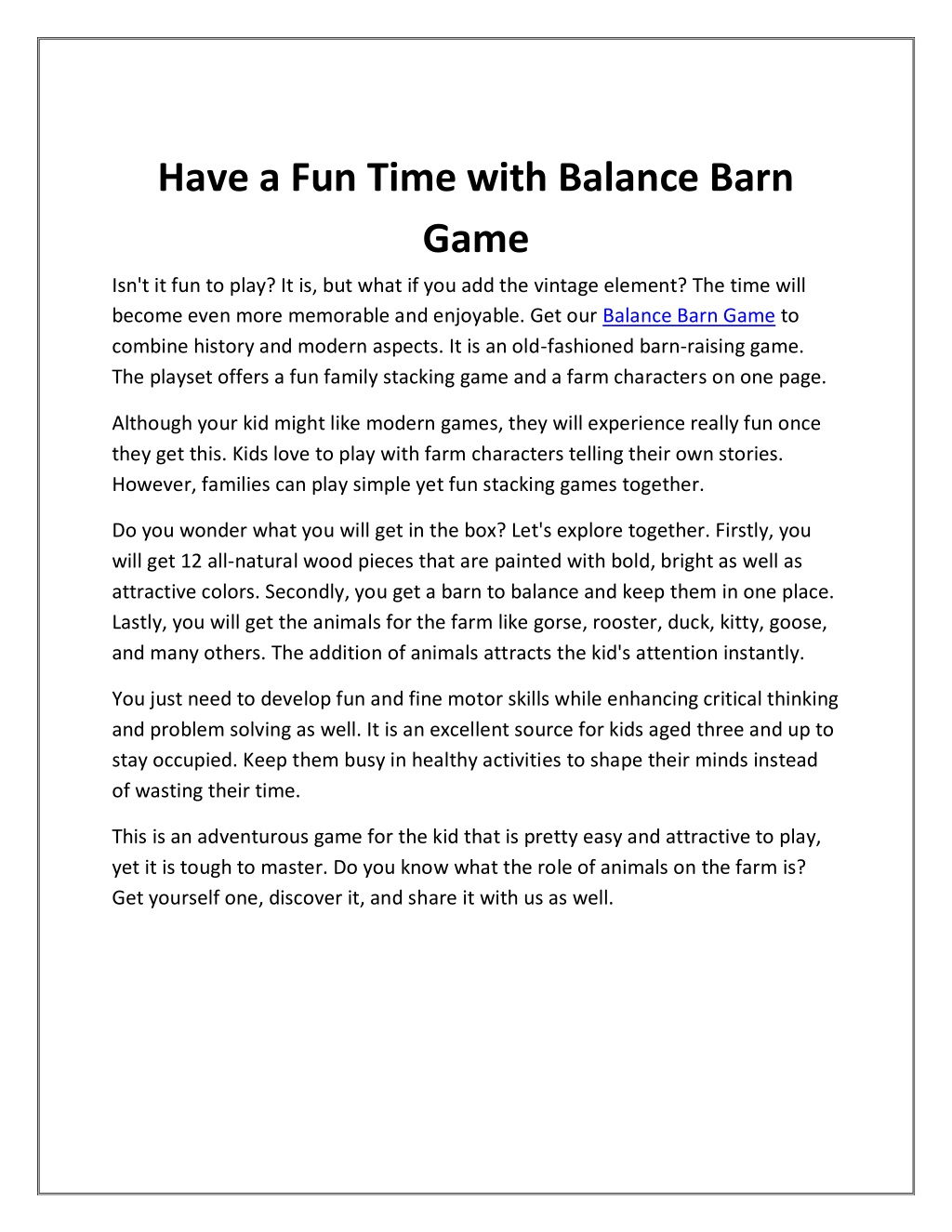 Have a Fun Time with Balance Barn Game

Isn't it fun to play? It is, but what if you add the vintage element? The time will become even more memorable and enjoyable. Get our Balance Barn Game to combine history and modern aspects. It is an old-fashioned barn-raising game. The playset offers a fun family stacking game and a farm characters on one page.

Although your kid might like modern games, they will experience really fun once they get this. Kids love to play with farm characters telling their own stories. However, families can play simple yet fun stacking games together.

Do you wonder what you will get in the box? Let's explore together. Firstly, you will get 12 all-natural wood pieces that are painted with bold, bright as well as attractive colors. Secondly, you get a barn to balance and keep them in one place. Lastly, you will get the animals for the farm like gorse, rooster, duck, kitty, goose, and many others. The addition of animals attracts the kid's attention instantly.

You just need to develop fun and fine motor skills while enhancing critical thinking and problem solving as well. It is an excellent source for kids aged three and up to stay occupied. Keep them busy in healthy activities to shape their minds instead of wasting their time.

This is an adventurous game for the kid that is pretty easy and attractive to play, yet it is tough to master. Do you know what the role of animals on the farm is? Get yourself one, discover it, and share it with us as well.